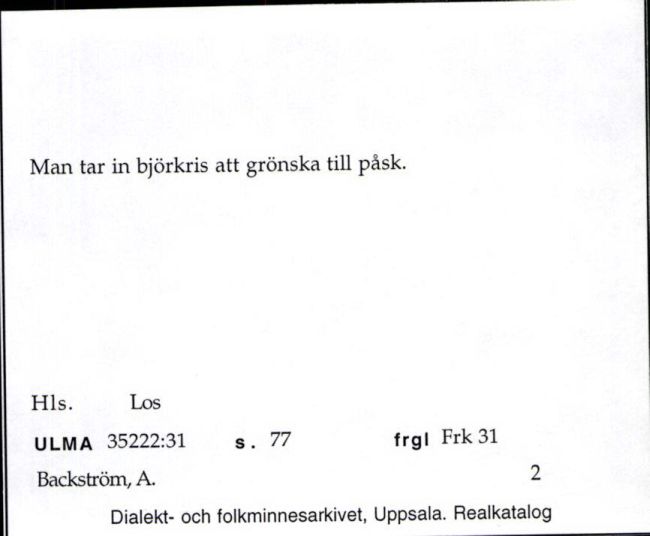 Man tar in björkris att grönska till påsk.

Hls. Los

ULMA 35222:31 s. 77 frgl Frk 31

Backström, A. 2

Dialekt- och folkminnesarkivet, Uppsala. Realkatalog